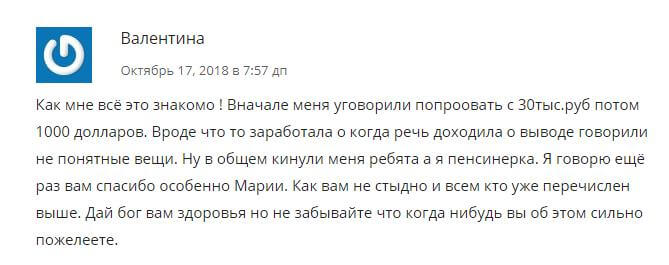 Валентина

Октябрь 17, 2018 в 7:57 дп

Как мне всё это знакомо ! Вначале меня уговорили попроовать с 30тыс.руб потом 1000 долларов. Вроде что то заработала о когда речь доходила о выводе говорили не понятные вещи. Ну в общем кинули меня ребята а я пенсинерка. Я говорю ещё раз вам спасибо особенно Марии. Как вам не стыдно и всем кто уже перечислен выше. Дай бог вам здоровья но не забывайте что когда нибудь вы об этом сильно пожелеете.